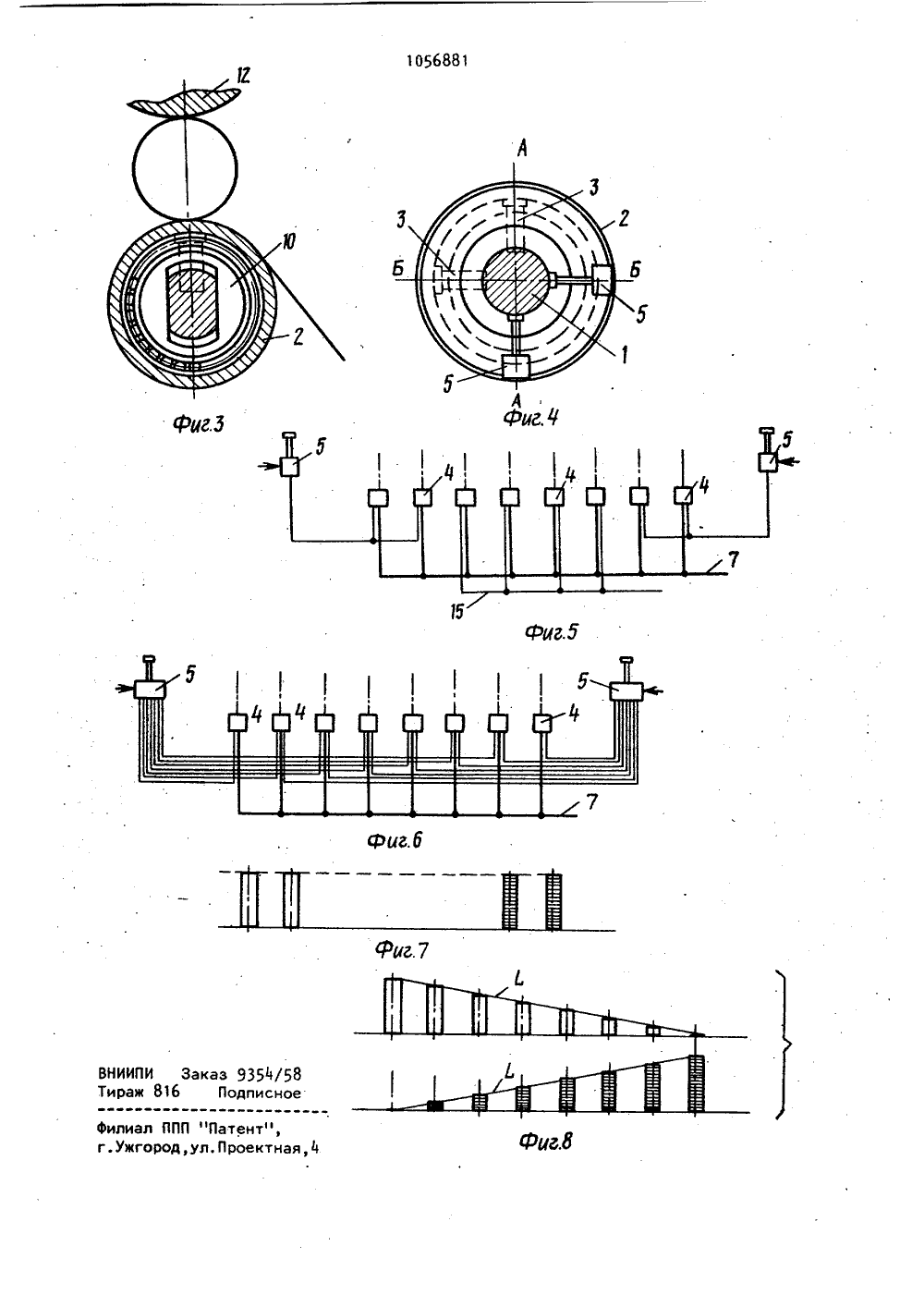 1056881

12

10

2

Фиг.3

А

3

3

2

Б

Б

5

1

5

А

Фиг.4

5

4

4

4

5

7

15

Фиг.5

5

4

4

4

5

7

Фиг.6

Фиг.7

L

L

Фиг.8

ВНИИПИ Заказ 9354/58
Тираж 816 Подписное

Филиал ППП "Патент",
г.Ужгород,ул.Проектная,4